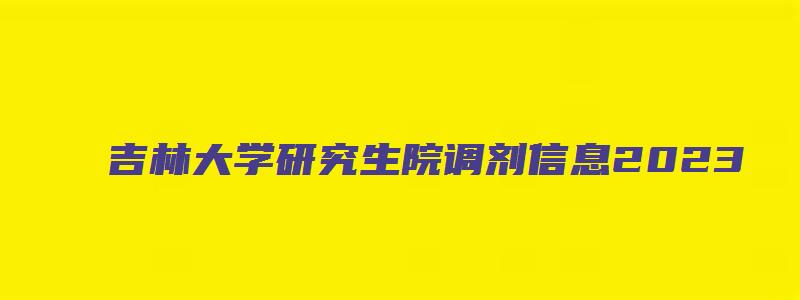 吉林大学研究生院调剂信息2023